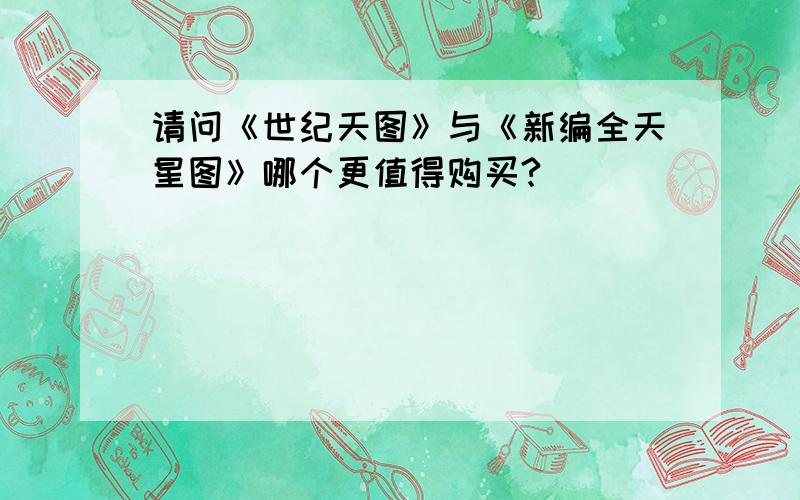 请问《世纪天图》与《新编全天星图》哪个更值得购买?

ABC

Back to School